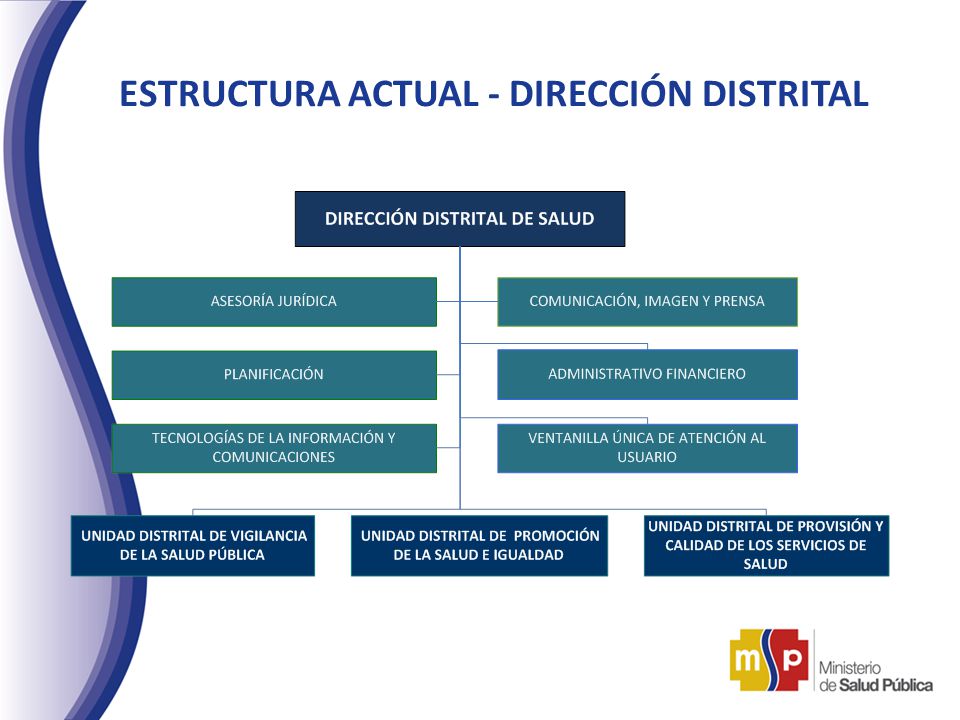 ESTRUCTURA ACTUAL - DIRECCIÓN DISTRITAL

DIRECCIÓN DISTRITAL DE SALUD

ASESORÍA JURÍDICA

COMUNICACIÓN, IMAGEN Y PRENSA

PLANIFICACIÓN

ADMINISTRATIVO FINANCIERO

TECNOLOGÍAS DE LA INFORMACIÓN Y COMUNICACIONES

VENTANILLA ÚNICA DE ATENCIÓN AL USUARIO

UNIDAD DISTRITAL DE VIGILANCIA DE LA SALUD PÚBLICA

UNIDAD DISTRITAL DE PROMOCIÓN DE LA SALUD E IGUALDAD

UNIDAD DISTRITAL DE PROVISIÓN Y CALIDAD DE LOS SERVICIOS DE SALUD

msp

Ministerio de Salud Pública